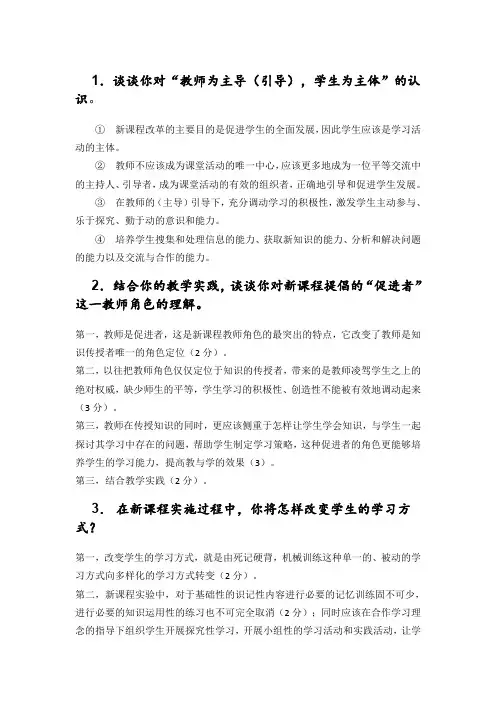 1. 谈谈你对“教师为主导（引导），学生为主体”的认识。

① 新课程改革的主要目的是促进学生的全面发展，因此学生应该是学习活动的主体。

② 教师不应该成为课堂活动的唯一中心，应该更多地成为一位平等交流中的主持人、引导者，成为课堂活动的有效的组织者，正确地引导和促进学生发展。

③ 在教师的（主导）引导下，充分调动学习的积极性，激发学生主动参与、乐于探究、勤于动的意识和能力。

④ 培养学生搜集和处理信息的能力、获取新知识的能力、分析和解决问题的能力以及交流与合作的能力。

2. 结合你的教学实践，谈谈你对新课程提倡的“促进者”这一教师角色的理解。

第一，教师是促进者，这是新课程教师角色的最突出的特点，它改变了教师是知识传授者唯一的角色定位（2 分）。

第二，以往把教师角色仅仅定位于知识的传授者，带来的是教师凌驾学生之上的绝对权威，缺少师生的平等，学生学习的积极性、创造性不能被有效地调动起来（3 分）。

第三，教师在传授知识的同时，更应该侧重于怎样让学生学会知识，与学生一起探讨其学习中存在的问题，帮助学生制定学习策略，这种促进者的角色更能够培养学生的学习能力，提高教与学的效果（3）。

第三，结合教学实践（2 分）。

3. 在新课程实施过程中，你将怎样改变学生的学习方式？

第一，改变学生的学习方式，就是由死记硬背，机械训练这种单一的、被动的学习方式向多样化的学习方式转变（2 分）。

第二，新课程实验中，对于基础性的识记性内容进行必要的记忆训练固不可少，进行必要的知识运用性的练习也不可完全取消（2 分）；同时应该在合作学习理念的指导下组织学生开展探究性学习，开展小组性的学习活动和实践活动，让学